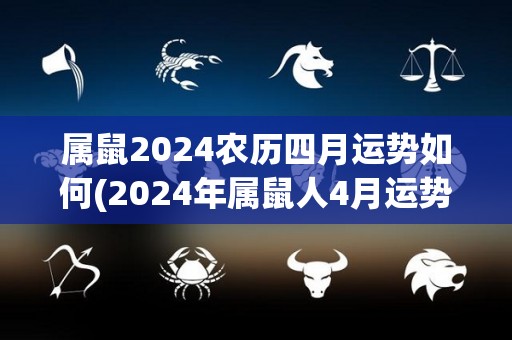 属鼠2024农历四月运势如何(2024年属鼠人4月运势